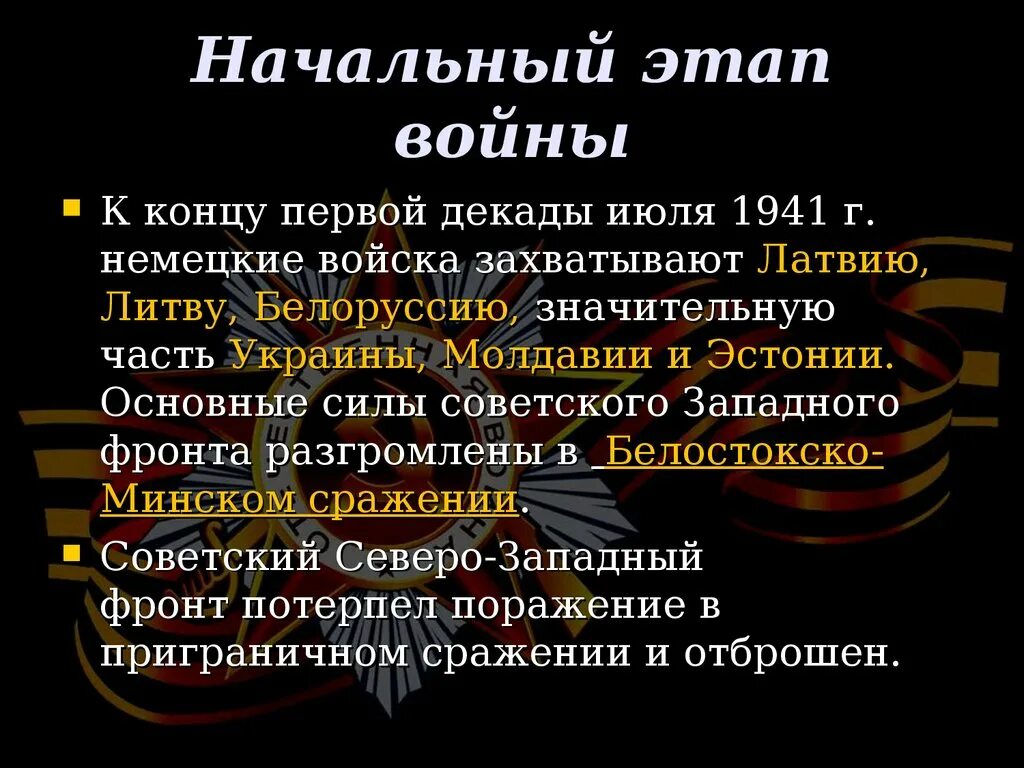 Начальный этап войны

К концу первой декады июля 1941 г. немецкие войска захватывают Латвию, Литву, Белоруссию, значительную часть Украины, Молдавии и Эстонии. Основные силы советского Западного фронта разгромлены в  Белостокско-Минском сражении.

Советский Северо-Западный фронт потерпел поражение в приграничном сражении и отброшен.